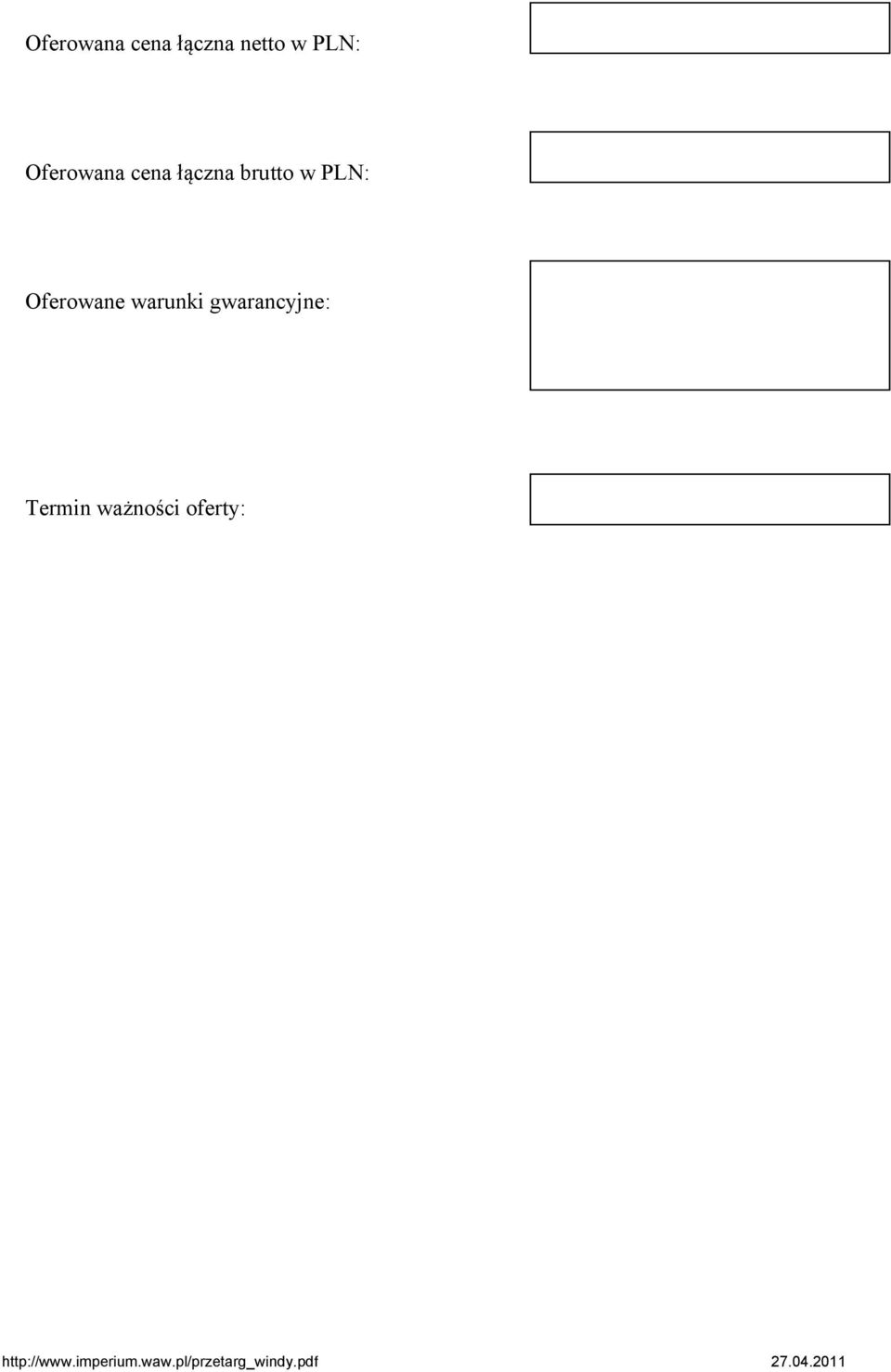 Oferowana cena łączna netto w PLN:

Oferowana cena łączna brutto w PLN:

Oferowane warunki gwarancyjne:

Termin ważności oferty:

http://www.imperium.waw.pl/przetarg_windy.pdf 27.04.2011